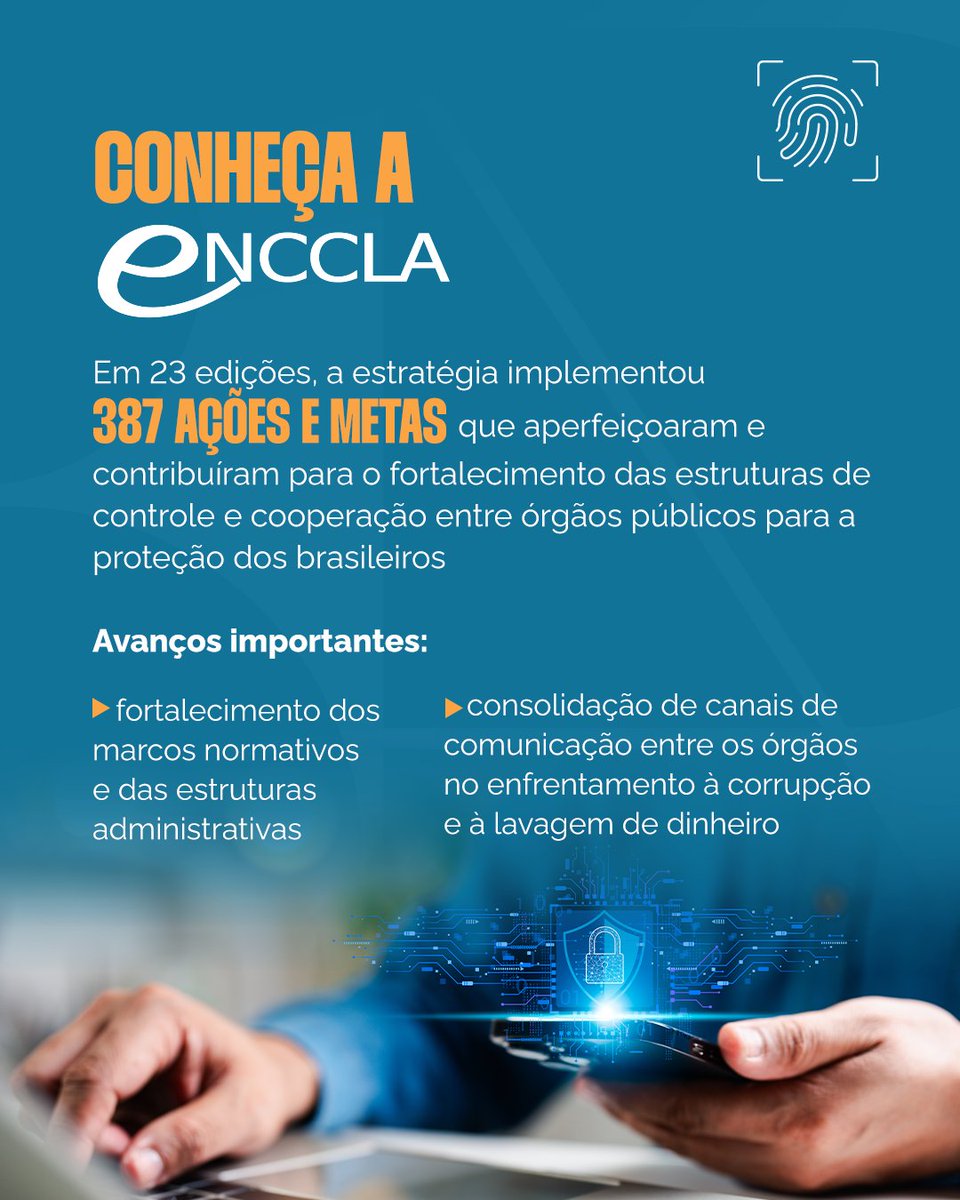 CONHEÇA A

eNCCLA

Em 23 edições, a estratégia implementou 387 AÇÕES E METAS que aperfeiçoaram e contribuíram para o fortalecimento das estruturas de controle e cooperação entre órgãos públicos para a proteção dos brasileiros

Avanços importantes:

fortalecimento dos marcos normativos e das estruturas administrativas

consolidação de canais de comunicação entre os órgãos no enfrentamento à corrupção e à lavagem de dinheiro